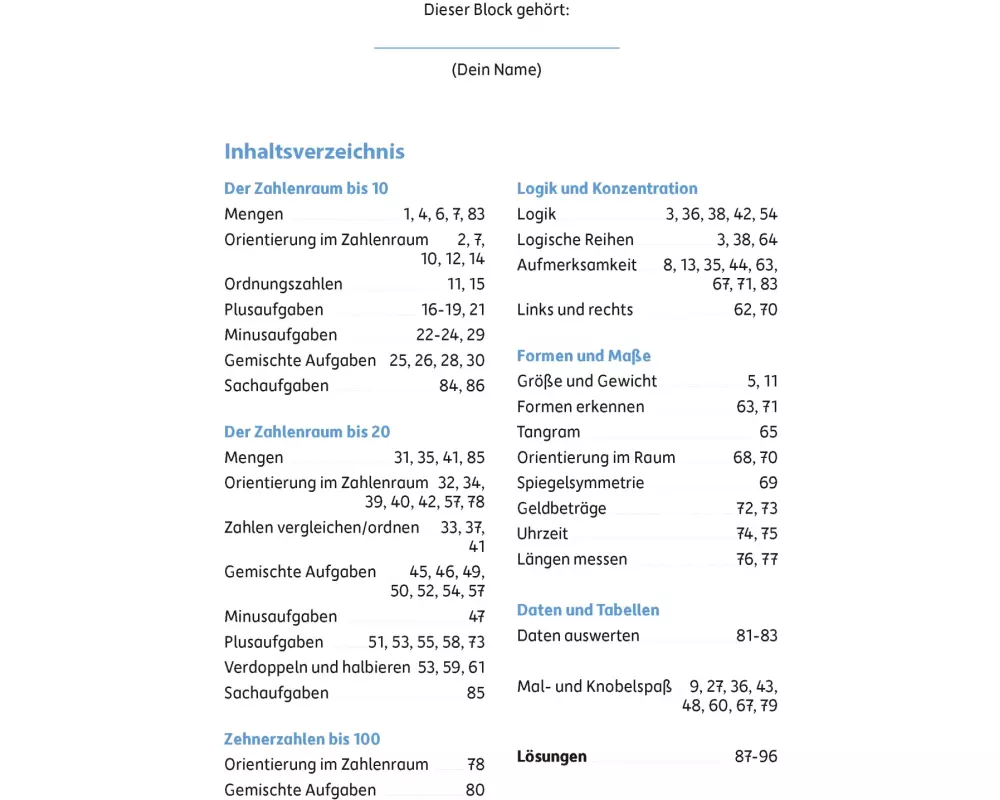 Dieser Block gehört:

(Dein Name)

Inhaltsverzeichnis

Der Zahlenraum bis 10
Mengen 1, 4, 6, 7, 83
Orientierung im Zahlenraum 2, 7, 10, 12, 14
Ordnungszahlen 11, 15
Plusaufgaben 16-19, 21
Minusaufgaben 22-24, 29
Gemischte Aufgaben 25, 26, 28, 30
Sachaufgaben 84, 86

Der Zahlenraum bis 20
Mengen 31, 35, 41, 85
Orientierung im Zahlenraum 32, 34, 39, 40, 42, 57, 78
Zahlen vergleichen/ordnen 33, 37, 41
Gemischte Aufgaben 45, 46, 49, 50, 52, 54, 57
Minusaufgaben 47
Plusaufgaben 51, 53, 55, 58, 73
Verdoppeln und halbieren 53, 59, 61
Sachaufgaben 85

Zehnerzahlen bis 100
Orientierung im Zahlenraum 78
Gemischte Aufgaben 80

Logik und Konzentration
Logik 3, 36, 38, 42, 54
Logische Reihen 3, 38, 64
Aufmerksamkeit 8, 13, 35, 44, 63, 67, 71, 83
Links und rechts 62, 70

Formen und Maße
Größe und Gewicht 5, 11
Formen erkennen 63, 71
Tangram 65
Orientierung im Raum 68, 70
Spiegelsymmetrie 69
Geldbeträge 72, 73
Uhrzeit 74, 75
Längen messen 76, 77

Daten und Tabellen
Daten auswerten 81-83

Mal- und Knobelspaß 9, 27, 36, 43, 48, 60, 67, 79

Lösungen 87-96